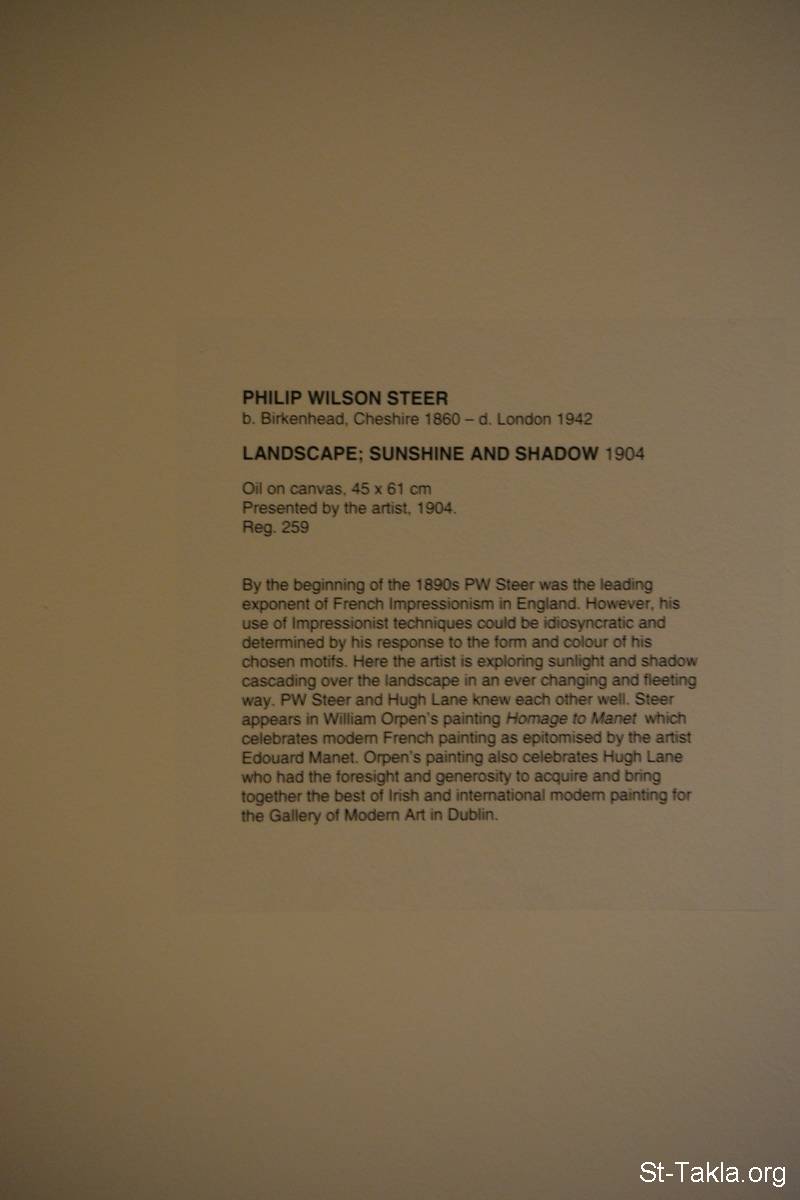 PHILIP WILSON STEER
b. Birkenhead, Cheshire 1860 – d. London 1942

LANDSCAPE; SUNSHINE AND SHADOW 1904

Oil on canvas, 45 x 61 cm
Presented by the artist, 1904.
Reg. 259

By the beginning of the 1890s PW Steer was the leading exponent of French Impressionism in England. However, his use of Impressionist techniques could be idiosyncratic and determined by his response to the form and colour of his chosen motifs. Here the artist is exploring sunlight and shadow cascading over the landscape in an ever changing and fleeting way. PW Steer and Hugh Lane knew each other well. Steer appears in William Orpen's painting Homage to Manet which celebrates modern French painting as epitomised by the artist Edouard Manet. Orpen's painting also celebrates Hugh Lane who had the foresight and generosity to acquire and bring together the best of Irish and international modern painting for the Gallery of Modern Art in Dublin.

St-Takla.org